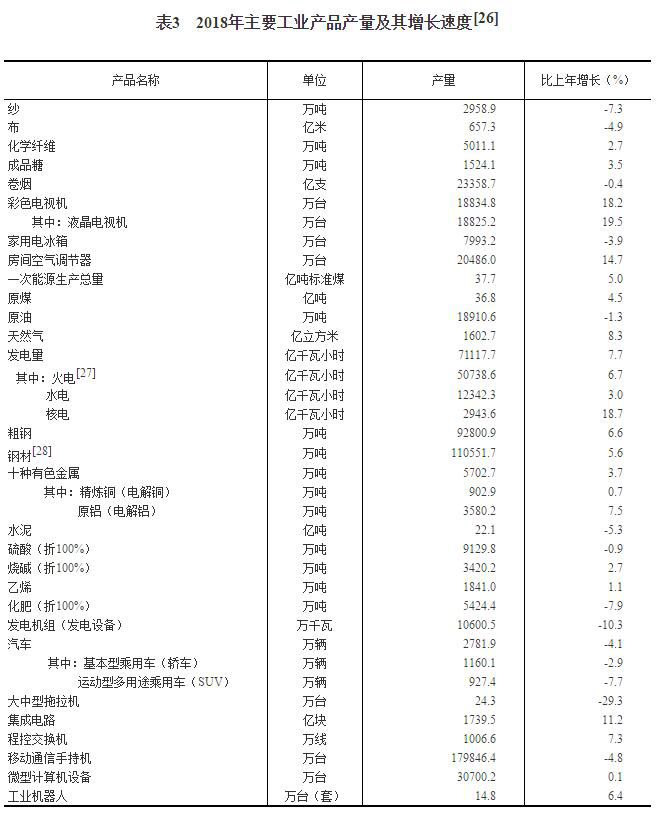 表3　2018年主要工业产品产量及其增长速度[26]

| 产品名称 | 单位 | 产量 | 比上年增长（%） |
|---|---|---|---|
| 纱 | 万吨 | 2958.9 | -7.3 |
| 布 | 亿米 | 657.3 | -4.9 |
| 化学纤维 | 万吨 | 5011.1 | 2.7 |
| 成品糖 | 万吨 | 1524.1 | 3.5 |
| 卷烟 | 亿支 | 23358.7 | -0.4 |
| 彩色电视机 | 万台 | 18834.8 | 18.2 |
| 其中：液晶电视机 | 万台 | 18825.2 | 19.5 |
| 家用电冰箱 | 万台 | 7993.2 | -3.9 |
| 房间空气调节器 | 万台 | 20486.0 | 14.7 |
| 一次能源生产总量 | 亿吨标准煤 | 37.7 | 5.0 |
| 原煤 | 亿吨 | 36.8 | 4.5 |
| 原油 | 万吨 | 18910.6 | -1.3 |
| 天然气 | 亿立方米 | 1602.7 | 8.3 |
| 发电量 | 亿千瓦小时 | 71117.7 | 7.7 |
| 其中：火电[27] | 亿千瓦小时 | 50738.6 | 6.7 |
| 水电 | 亿千瓦小时 | 12342.3 | 3.0 |
| 核电 | 亿千瓦小时 | 2943.6 | 18.7 |
| 粗钢 | 万吨 | 92800.9 | 6.6 |
| 钢材[28] | 万吨 | 110551.7 | 5.6 |
| 十种有色金属 | 万吨 | 5702.7 | 3.7 |
| 其中：精炼铜（电解铜） | 万吨 | 902.9 | 0.7 |
| 原铝（电解铝） | 万吨 | 3580.2 | 7.5 |
| 水泥 | 亿吨 | 22.1 | -5.3 |
| 硫酸（折100%） | 万吨 | 9129.8 | -0.9 |
| 烧碱（折100%） | 万吨 | 3420.2 | 2.7 |
| 乙烯 | 万吨 | 1841.0 | 1.1 |
| 化肥（折100%） | 万吨 | 5424.4 | -7.9 |
| 发电机组（发电设备） | 万千瓦 | 10600.5 | -10.3 |
| 汽车 | 万辆 | 2781.9 | -4.1 |
| 其中：基本型乘用车（轿车） | 万辆 | 1160.1 | -2.9 |
| 运动型多用途乘用车（SUV） | 万辆 | 927.4 | -7.7 |
| 大中型拖拉机 | 万台 | 24.3 | -29.3 |
| 集成电路 | 亿块 | 1739.5 | 11.2 |
| 程控交换机 | 万线 | 1006.6 | 7.3 |
| 移动通信手持机 | 万台 | 179846.4 | -4.8 |
| 微型计算机设备 | 万台 | 30700.2 | 0.1 |
| 工业机器人 | 万台（套） | 14.8 | 6.4 |